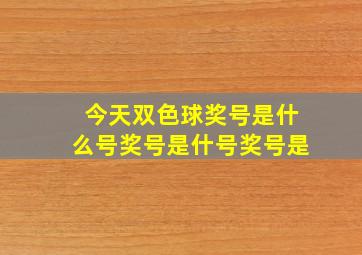 今天双色球奖号是什么号奖号是什号奖号是